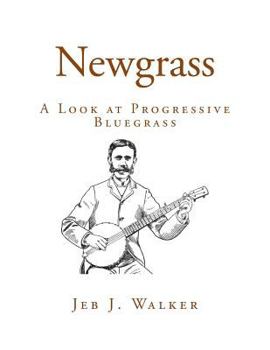 Newgrass

A Look at Progressive Bluegrass

Jeb J. Walker